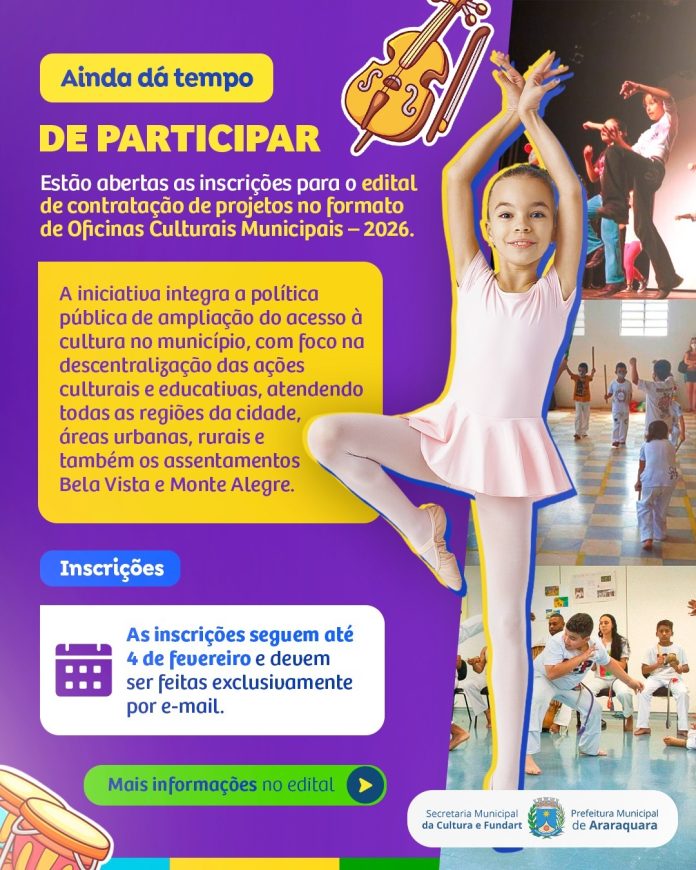 Ainda dá tempo

DE PARTICIPAR

Estão abertas as inscrições para o edital de contratação de projetos no formato de Oficinas Culturais Municipais – 2026.

A iniciativa integra a política pública de ampliação do acesso à cultura no município, com foco na descentralização das ações culturais e educativas, atendendo todas as regiões da cidade, áreas urbanas, rurais e também os assentamentos Bela Vista e Monte Alegre.

Inscrições

As inscrições seguem até 4 de fevereiro e devem ser feitas exclusivamente por e-mail.

Mais informações no edital

Secretaria Municipal da Cultura e Fundart

Prefeitura Municipal de Araraquara